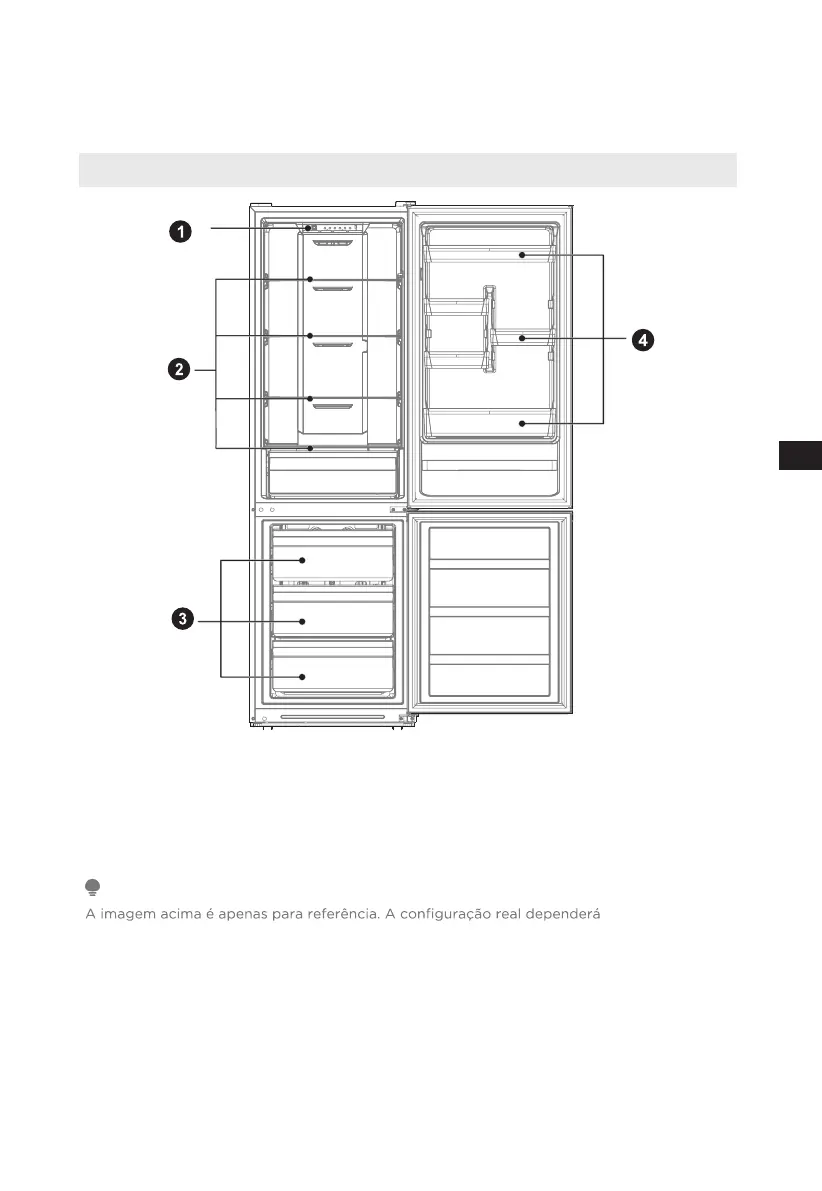 1

2

3

4

A imagem acima é apenas para referência. A configuração real dependerá